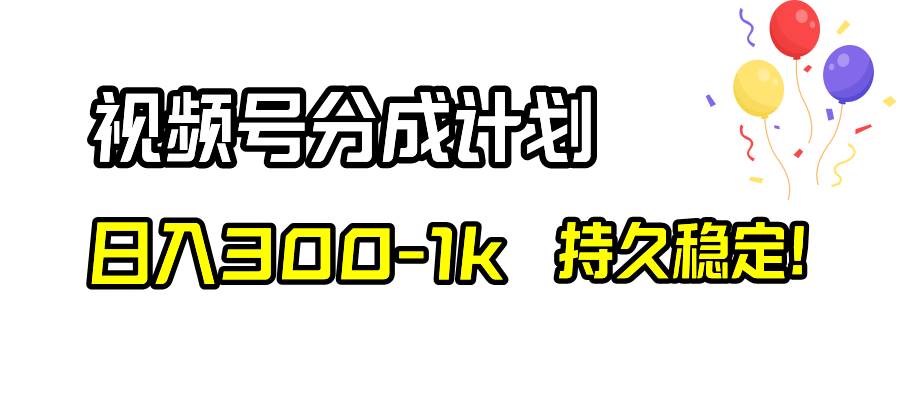 视频号分成计划

日入300-1k 持久稳定!